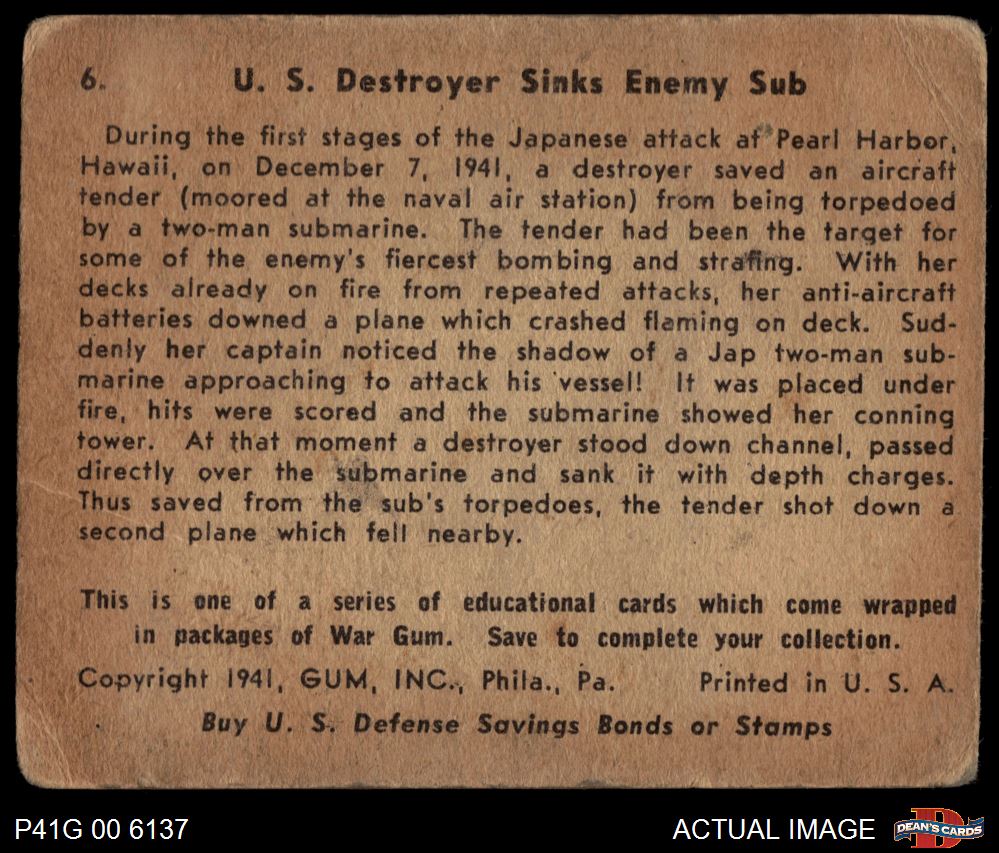 6. U. S. Destroyer Sinks Enemy Sub

During the first stages of the Japanese attack at Pearl Harbor, Hawaii, on December 7, 1941, a destroyer saved an aircraft tender (moored at the naval air station) from being torpedoed by a two-man submarine. The tender had been the target for some of the enemy's fiercest bombing and strafing. With her decks already on fire from repeated attacks, her anti-aircraft batteries downed a plane which crashed flaming on deck. Suddenly her captain noticed the shadow of a Jap two-man submarine approaching to attack his vessel! It was placed under fire, hits were scored and the submarine showed her conning tower. At that moment a destroyer stood down channel, passed directly over the submarine and sank it with depth charges. Thus saved from the sub's torpedoes, the tender shot down a second plane which fell nearby.

This is one of a series of educational cards which come wrapped in packages of War Gum. Save to complete your collection.

Copyright 1941, GUM, INC., Phila., Pa. Printed in U. S. A.

Buy U. S. Defense Savings Bonds or Stamps

P41G 00 6137

ACTUAL IMAGE

DEAN'S CARDS